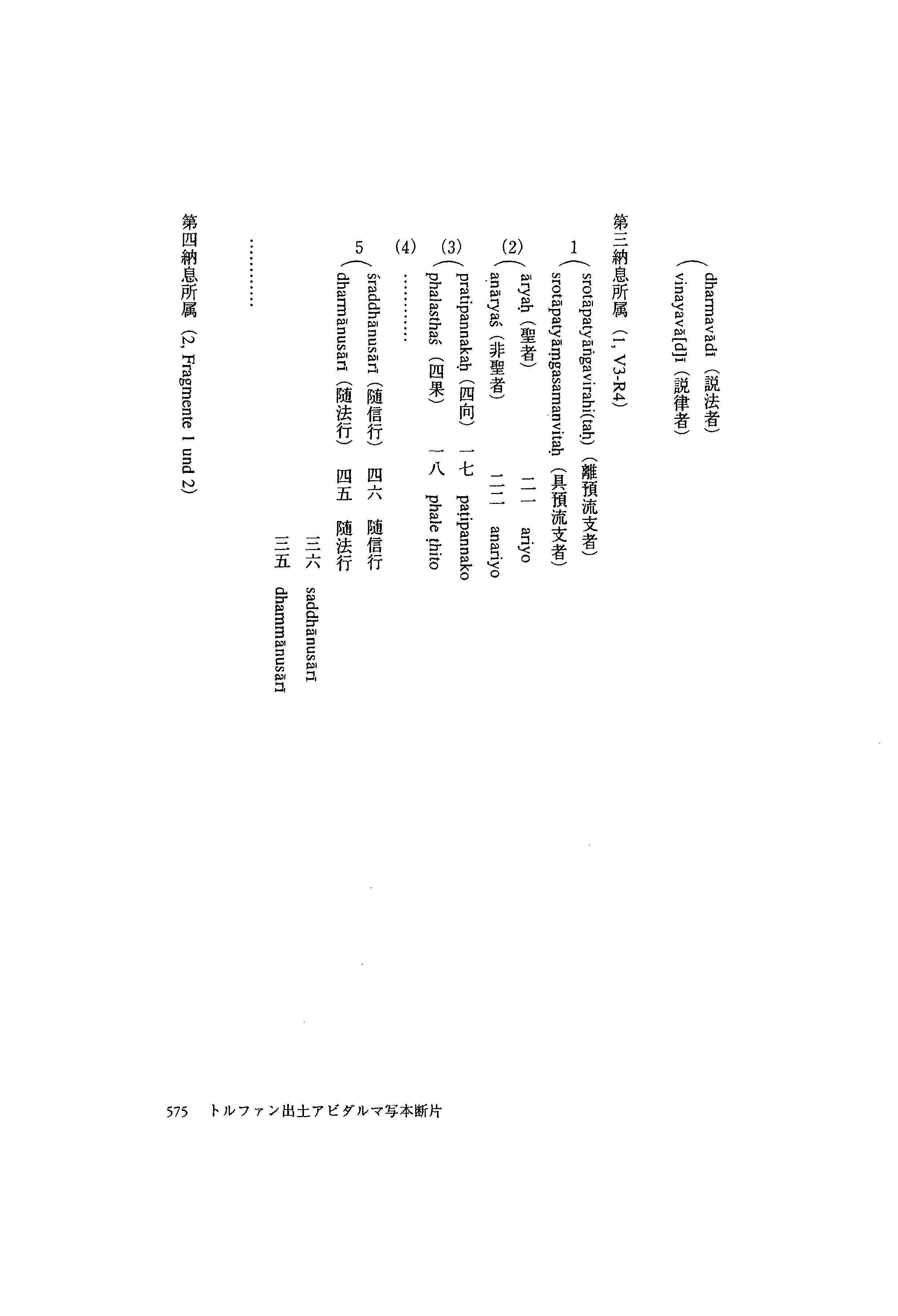 dharmavādī（説法者）
vinayavā[d]ī（説律者）

第三納息所属（1, V3-R4）

1 srotāpatyāṅgavirahi(taḥ)（離預流支者）
srotāpatyāṃgasamanvitaḥ（具預流支者）
(2) āryaḥ（聖者） 二一 ariyo
anāryaś（非聖者） 二二 anariyo
(3) pratipannakaḥ（四向） 一七 paṭipannako
phalasthaś（四果） 一八 phale ṭhito
(4) …………
5 śraddhānusārī（随信行） 四六 随信行 三六 saddhānusārī
dharmānusārī（随法行） 四五 随法行 三五 dhammānusārī

…………

第四納息所属（2, Fragmente 1 und 2）

575 トルファン出土アビダルマ写本断片